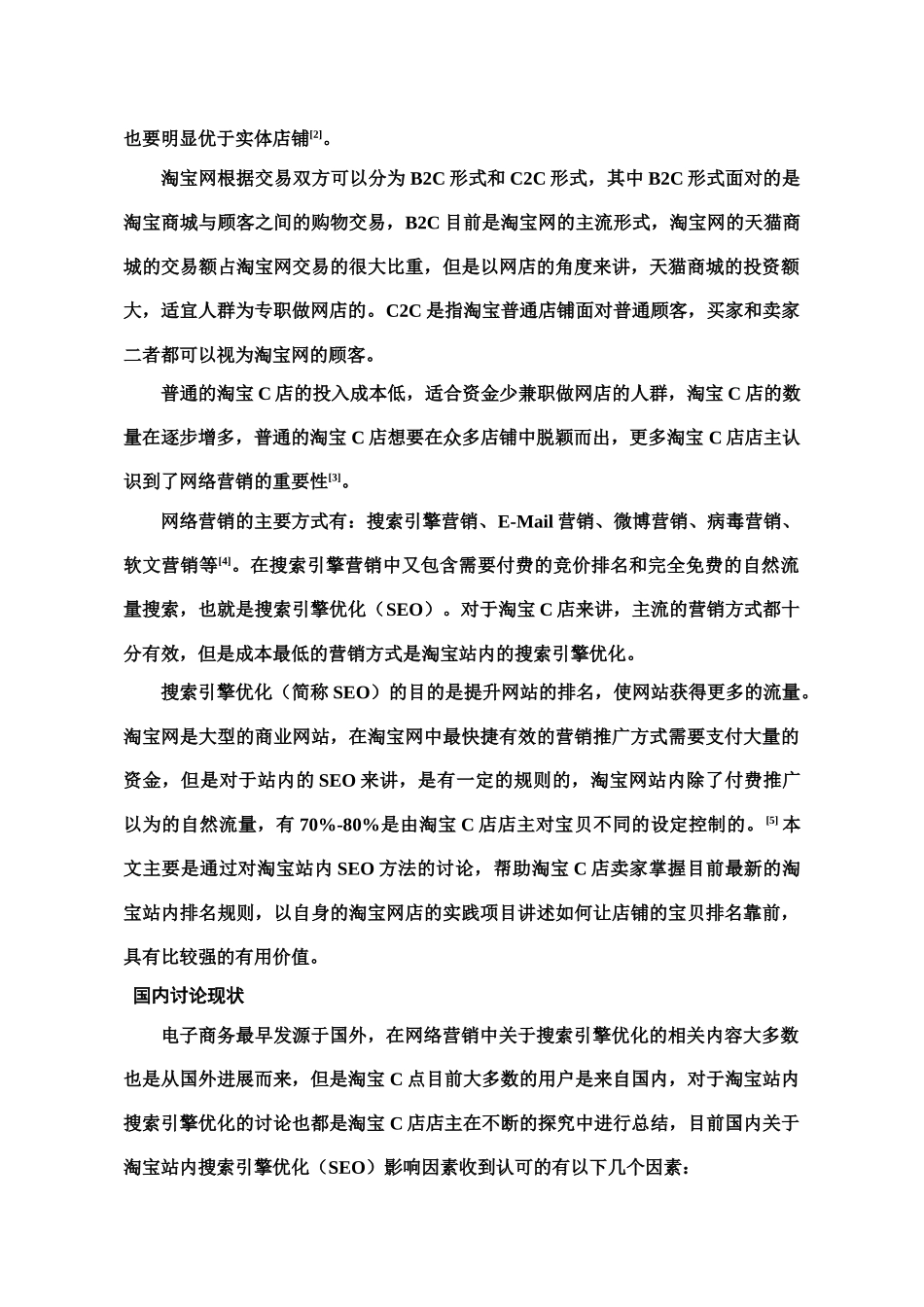 也要明显优于实体店铺[2]。

淘宝网根据交易双方可以分为 B2C 形式和 C2C 形式，其中 B2C 形式面对的是淘宝商城与顾客之间的购物交易，B2C 目前是淘宝网的主流形式，淘宝网的天猫商城的交易额占淘宝网交易的很大比重，但是以网店的角度来讲，天猫商城的投资额大，适宜人群为专职做网店的。C2C 是指淘宝普通店铺面对普通顾客，买家和卖家二者都可以视为淘宝网的顾客。

普通的淘宝 C 店的投入成本低，适合资金少兼职做网店的人群，淘宝 C 店的数量在逐步增多，普通的淘宝 C 店想要在众多店铺中脱颖而出，更多淘宝 C 店店主认识到了网络营销的重要性[3]。

网络营销的主要方式有：搜索引擎营销、E-Mail 营销、微博营销、病毒营销、软文营销等[4]。在搜索引擎营销中又包含需要付费的竞价排名和完全免费的自然流量搜索，也就是搜索引擎优化（SEO）。对于淘宝 C 店来讲，主流的营销方式都十分有效，但是成本最低的营销方式是淘宝站内的搜索引擎优化。

搜索引擎优化（简称 SEO）的目的是提升网站的排名，使网站获得更多的流量。淘宝网是大型的商业网站，在淘宝网中最快捷有效的营销推广方式需要支付大量的资金，但是对于站内的 SEO 来讲，是有一定的规则的，淘宝网站内除了付费推广以为的自然流量，有 70%-80%是由淘宝 C 店店主对宝贝不同的设定控制的。[5] 本文主要是通过对淘宝站内 SEO 方法的讨论，帮助淘宝 C 店卖家掌握目前最新的淘宝站内排名规则，以自身的淘宝网店的实践项目讲述如何让店铺的宝贝排名靠前，具有比较强的有用价值。

国内讨论现状

电子商务最早发源于国外，在网络营销中关于搜索引擎优化的相关内容大多数也是从国外进展而来，但是淘宝 C 点目前大多数的用户是来自国内，对于淘宝站内搜索引擎优化的讨论也都是淘宝 C 店店主在不断的探究中进行总结，目前国内关于淘宝站内搜索引擎优化（SEO）影响因素收到认可的有以下几个因素：